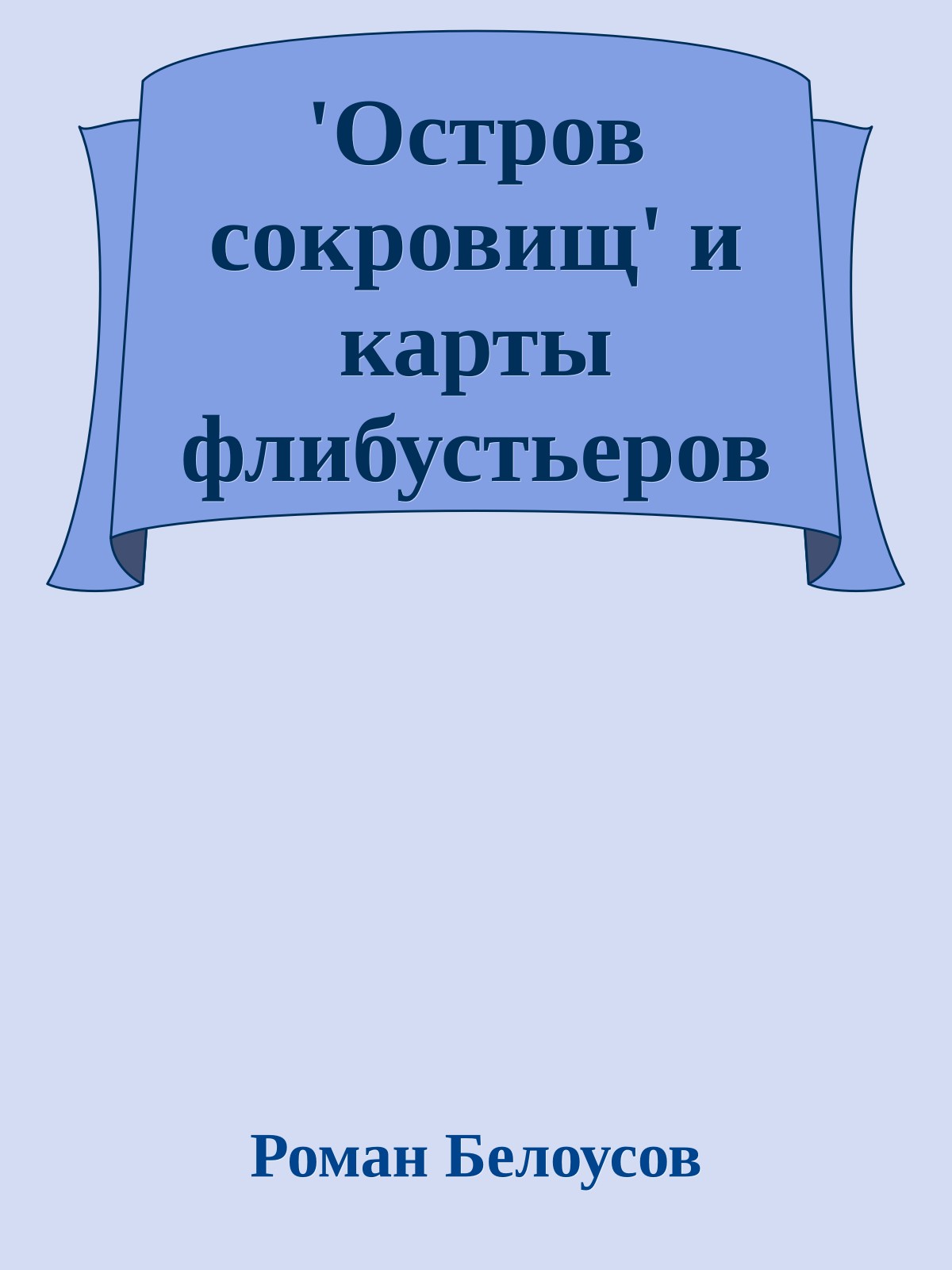 'Остров сокровищ' и карты флибустьеров

Роман Белоусов